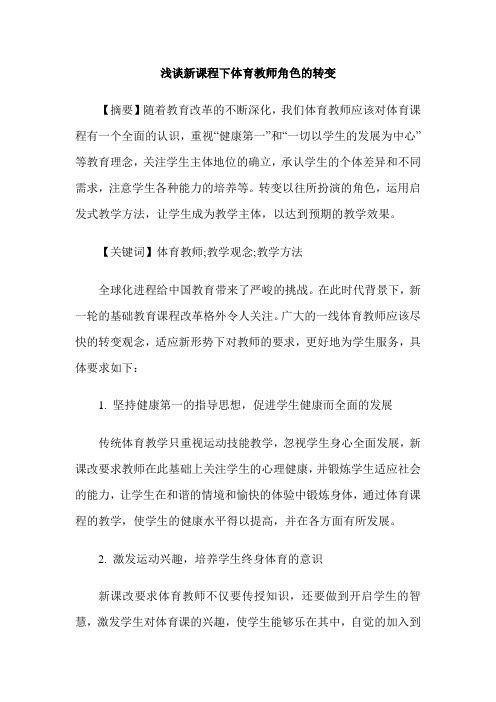 浅谈新课程下体育教师角色的转变

【摘要】随着教育改革的不断深化，我们体育教师应该对体育课程有一个全面的认识，重视“健康第一”和“一切以学生的发展为中心”等教育理念，关注学生主体地位的确立，承认学生的个体差异和不同需求，注意学生各种能力的培养等。转变以往所扮演的角色，运用启发式教学方法，让学生成为教学主体，以达到预期的教学效果。

【关键词】体育教师;教学观念;教学方法

全球化进程给中国教育带来了严峻的挑战。在此时代背景下，新一轮的基础教育课程改革格外令人关注。广大的一线体育教师应该尽快的转变观念，适应新形势下对教师的要求，更好地为学生服务，具体要求如下：

1. 坚持健康第一的指导思想，促进学生健康而全面的发展

传统体育教学只重视运动技能教学，忽视学生身心全面发展，新课改要求教师在此基础上关注学生的心理健康，并锻炼学生适应社会的能力，让学生在和谐的情境和愉快的体验中锻炼身体，通过体育课程的教学，使学生的健康水平得以提高，并在各方面有所发展。

2. 激发运动兴趣，培养学生终身体育的意识

新课改要求体育教师不仅要传授知识，还要做到开启学生的智慧，激发学生对体育课的兴趣，使学生能够乐在其中，自觉的加入到